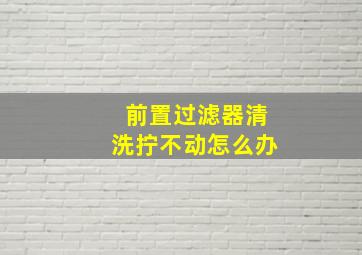 前置过滤器清洗拧不动怎么办